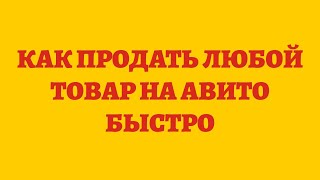 КАК ПРОДАТЬ ЛЮБОЙ ТОВАР НА АВИТО БЫСТРО